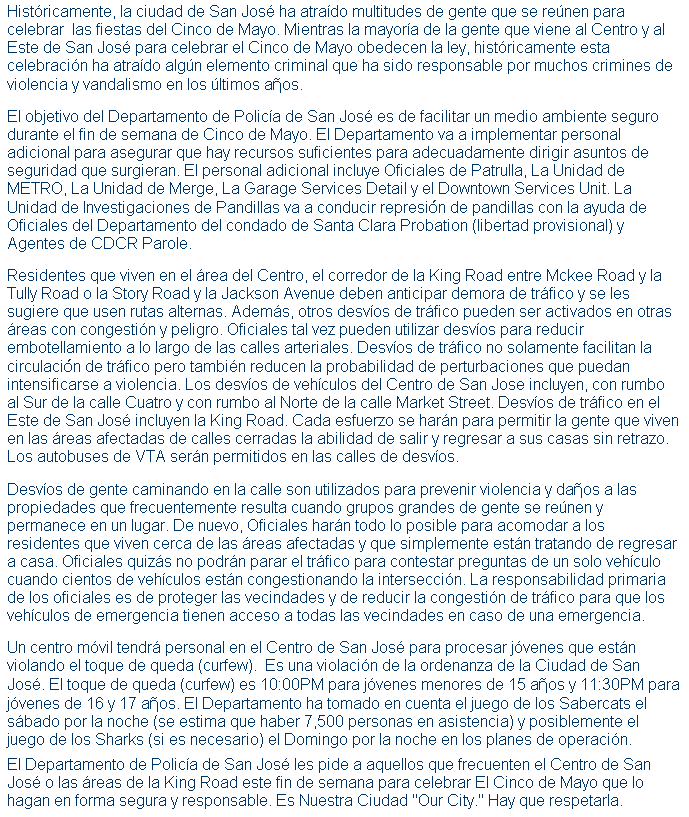 Históricamente, la ciudad de San José ha atraído multitudes de gente que se reúnen para celebrar las fiestas del Cinco de Mayo. Mientras la mayoría de la gente que viene al Centro y al Este de San José para celebrar el Cinco de Mayo obedecen la ley, históricamente esta celebración ha atraído algún elemento criminal que ha sido responsable por muchos crimines de violencia y vandalismo en los últimos años.

El objetivo del Departamento de Policía de San José es de facilitar un medio ambiente seguro durante el fin de semana de Cinco de Mayo. El Departamento va a implementar personal adicional para asegurar que hay recursos suficientes para adecuadamente dirigir asuntos de seguridad que surgieran. El personal adicional incluye Oficiales de Patrulla, La Unidad de METRO, La Unidad de Merge, La Garage Services Detail y el Downtown Services Unit. La Unidad de Investigaciones de Pandillas va a conducir represión de pandillas con la ayuda de Oficiales del Departamento del condado de Santa Clara Probation (libertad provisional) y Agentes de CDCR Parole.

Residentes que viven en el área del Centro, el corredor de la King Road entre Mckee Road y la Tully Road o la Story Road y la Jackson Avenue deben anticipar demora de tráfico y se les sugiere que usen rutas alternas. Además, otros desvíos de tráfico pueden ser activados en otras áreas con congestión y peligro. Oficiales tal vez pueden utilizar desvíos para reducir embotellamiento a lo largo de las calles arteriales. Desvíos de tráfico no solamente facilitan la circulación de tráfico pero también reducen la probabilidad de perturbaciones que puedan intensificarse a violencia. Los desvíos de vehículos del Centro de San Jose incluyen, con rumbo al Sur de la calle Cuatro y con rumbo al Norte de la calle Market Street. Desvíos de tráfico en el Este de San José incluyen la King Road. Cada esfuerzo se harán para permitir la gente que viven en las áreas afectadas de calles cerradas la abilidad de salir y regresar a sus casas sin retrazo. Los autobuses de VTA serán permitidos en las calles de desvíos.

Desvíos de gente caminando en la calle son utilizados para prevenir violencia y daños a las propiedades que frecuentemente resulta cuando grupos grandes de gente se reúnen y permanece en un lugar. De nuevo, Oficiales harán todo lo posible para acomodar a los residentes que viven cerca de las áreas afectadas y que simplemente están tratando de regresar a casa. Oficiales quizás no podrán parar el tráfico para contestar preguntas de un solo vehículo cuando cientos de vehículos están congestionando la intersección. La responsabilidad primaria de los oficiales es de proteger las vecindades y de reducir la congestión de tráfico para que los vehículos de emergencia tienen acceso a todas las vecindades en caso de una emergencia.

Un centro móvil tendrá personal en el Centro de San José para procesar jóvenes que están violando el toque de queda (curfew). Es una violación de la ordenanza de la Ciudad de San José. El toque de queda (curfew) es 10:00PM para jóvenes menores de 15 años y 11:30PM para jóvenes de 16 y 17 años. El Departamento ha tomado en cuenta el juego de los Sabercats el sábado por la noche (se estima que haber 7,500 personas en asistencia) y posiblemente el juego de los Sharks (si es necesario) el Domingo por la noche en los planes de operación.

El Departamento de Policía de San José les pide a aquellos que frecuenten el Centro de San José o las áreas de la King Road este fin de semana para celebrar El Cinco de Mayo que lo hagan en forma segura y responsable. Es Nuestra Ciudad "Our City." Hay que respetarla.